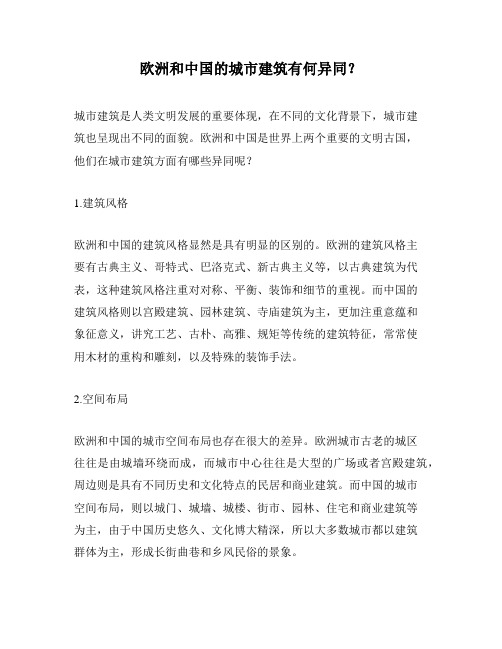 欧洲和中国的城市建筑有何异同?

城市建筑是人类文明发展的重要体现，在不同的文化背景下，城市建筑也呈现出不同的面貌。欧洲和中国是世界上两个重要的文明古国，他们在城市建筑方面有哪些异同呢?

1.建筑风格

欧洲和中国的建筑风格显然是具有明显的区别的。欧洲的建筑风格主要有古典主义、哥特式、巴洛克式、新古典主义等，以古典建筑为代表，这种建筑风格注重对对称、平衡、装饰和细节的重视。而中国的建筑风格则以宫殿建筑、园林建筑、寺庙建筑为主，更加注重意蕴和象征意义，讲究工艺、古朴、高雅、规矩等传统的建筑特征，常常使用木材的重构和雕刻，以及特殊的装饰手法。

2.空间布局

欧洲和中国的城市空间布局也存在很大的差异。欧洲城市古老的城区往往是由城墙环绕而成，而城市中心往往是大型的广场或者宫殿建筑，周边则是具有不同历史和文化特点的民居和商业建筑。而中国的城市空间布局，则以城门、城墙、城楼、街市、园林、住宅和商业建筑等为主，由于中国历史悠久、文化博大精深，所以大多数城市都以建筑群体为主，形成长街曲巷和乡风民俗的景象。